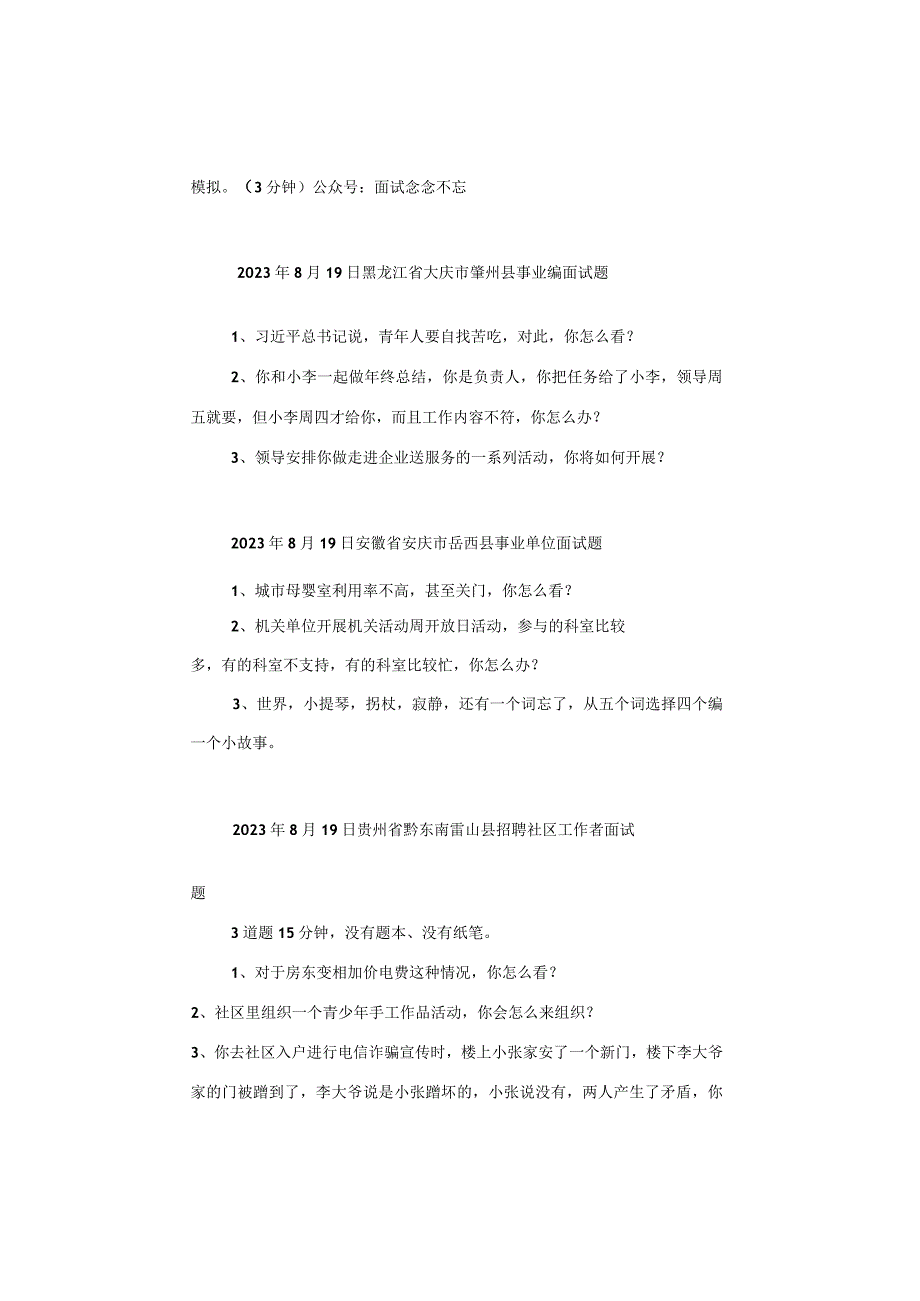 模拟。（3分钟）公众号：面试念念不忘

2023年8月19日黑龙江省大庆市肇州县事业编面试题

1、习近平总书记说，青年人要自找苦吃，对此，你怎么看？

2、你和小李一起做年终总结，你是负责人，你把任务给了小李，领导周五就要，但小李周四才给你，而且工作内容不符，你怎么办？

3、领导安排你做走进企业送服务的一系列活动，你将如何开展？

2023年8月19日安徽省安庆市岳西县事业单位面试题

1、城市母婴室利用率不高，甚至关门，你怎么看？

2、机关单位开展机关活动周开放日活动，参与的科室比较多，有的科室不支持，有的科室比较忙，你怎么办？

3、世界，小提琴，拐杖，寂静，还有一个词忘了，从五个词选择四个编一个小故事。

2023年8月19日贵州省黔东南雷山县招聘社区工作者面试题

3道题15分钟，没有题本、没有纸笔。

1、对于房东变相加价电费这种情况，你怎么看？

2、社区里组织一个青少年手工作品活动，你会怎么来组织？

3、你去社区入户进行电信诈骗宣传时，楼上小张家安了一个新门，楼下李大爷家的门被蹭到了，李大爷说是小张蹭坏的，小张说没有，两人产生了矛盾，你